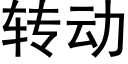 转动